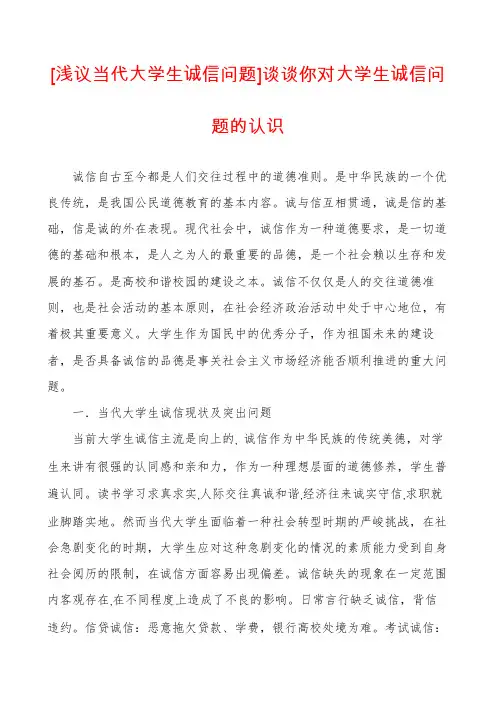 [浅议当代大学生诚信问题]谈谈你对大学生诚信问题的认识

诚信自古至今都是人们交往过程中的道德准则。是中华民族的一个优良传统，是我国公民道德教育的基本内容。诚与信互相贯通，诚是信的基础，信是诚的外在表现。现代社会中，诚信作为一种道德要求，是一切道德的基础和根本，是人之为人的最重要的品德，是一个社会赖以生存和发展的基石。是高校和谐校园的建设之本。诚信不仅仅是人的交往道德准则，也是社会活动的基本原则，在社会经济政治活动中处于中心地位，有着极其重要意义。大学生作为国民中的优秀分子，作为祖国未来的建设者，是否具备诚信的品德是事关社会主义市场经济能否顺利推进的重大问题。

一．当代大学生诚信现状及突出问题

当前大学生诚信主流是向上的,诚信作为中华民族的传统美德，对学生来讲有很强的认同感和亲和力，作为一种理想层面的道德修养，学生普遍认同。读书学习求真求实,人际交往真诚和谐,经济往来诚实守信,求职就业脚踏实地。然而当代大学生面临着一种社会转型时期的严峻挑战，在社会急剧变化的时期，大学生应对这种急剧变化的情况的素质能力受到自身社会阅历的限制，在诚信方面容易出现偏差。诚信缺失的现象在一定范围内客观存在,在不同程度上造成了不良的影响。日常言行缺乏诚信，背信违约。信贷诚信：恶意拖欠贷款、学费，银行高校处境为难。考试诚信：